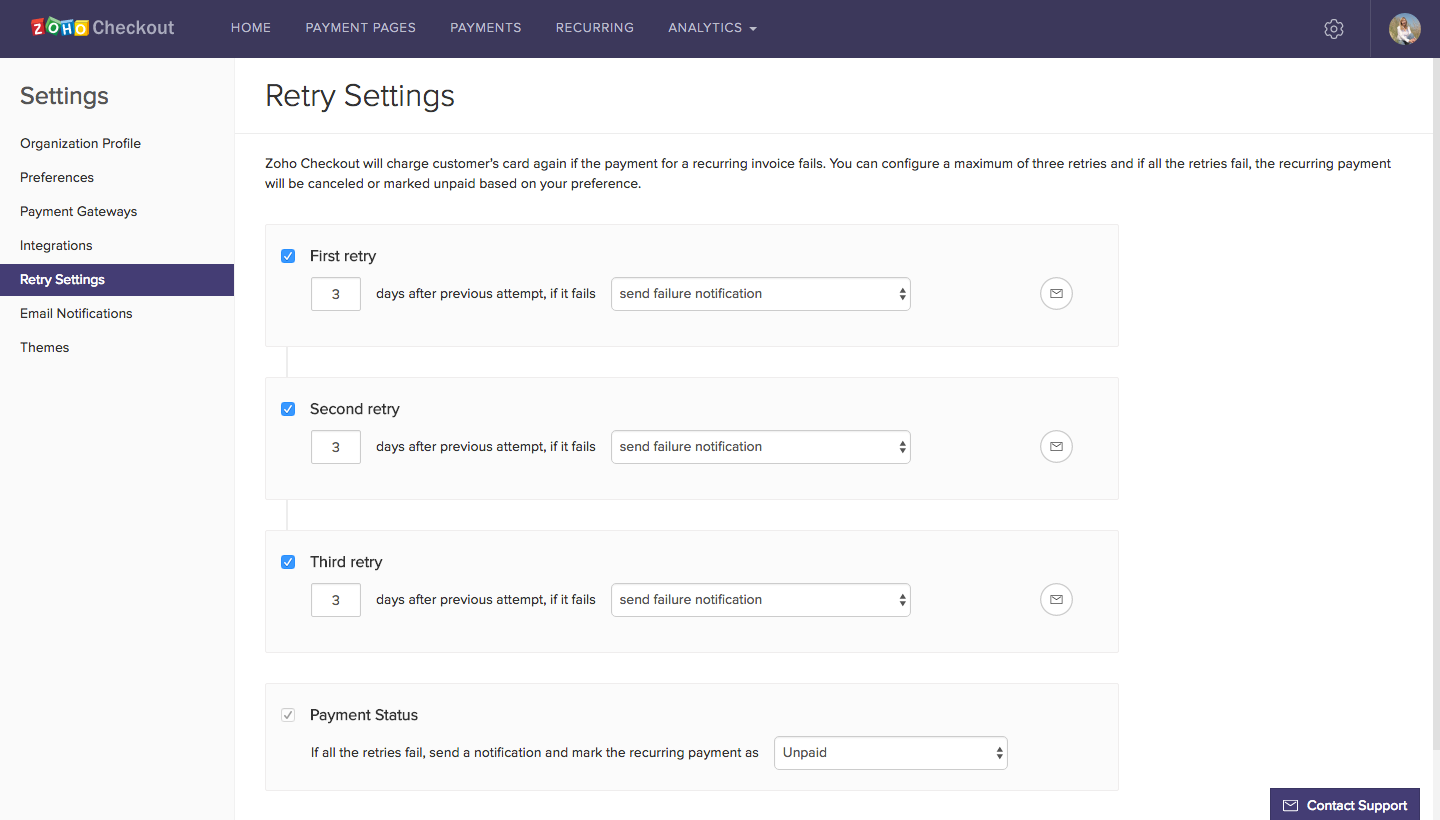 ZOHO Checkout HOME PAYMENT PAGES PAYMENTS RECURRING ANALYTICS

Settings

Organization Profile
Preferences
Payment Gateways
Integrations
Retry Settings
Email Notifications
Themes

Retry Settings

Zoho Checkout will charge customer's card again if the payment for a recurring invoice fails. You can configure a maximum of three retries and if all the retries fail, the recurring payment will be canceled or marked unpaid based on your preference.

First retry
3 days after previous attempt, if it fails send failure notification

Second retry
3 days after previous attempt, if it fails send failure notification

Third retry
3 days after previous attempt, if it fails send failure notification

Payment Status
If all the retries fail, send a notification and mark the recurring payment as Unpaid

Contact Support